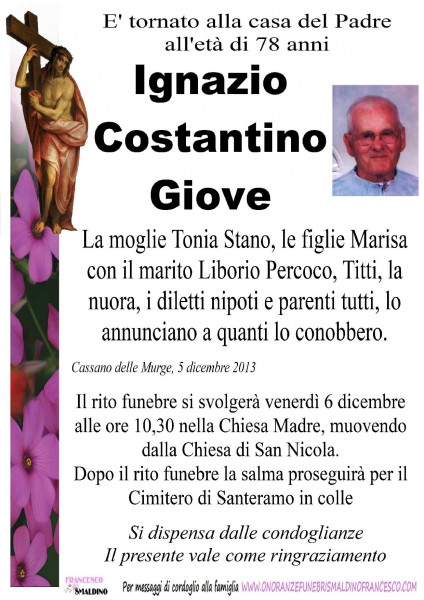 E' tornato alla casa del Padre all'età di 78 anni

Ignazio Costantino Giove

La moglie Tonia Stano, le figlie Marisa con il marito Liborio Percoco, Titti, la nuora, i diletti nipoti e parenti tutti, lo annunciano a quanti lo conobbero.

Cassano delle Murge, 5 dicembre 2013

Il rito funebre si svolgerà venerdì 6 dicembre alle ore 10,30 nella Chiesa Madre, muovendo dalla Chiesa di San Nicola.
Dopo il rito funebre la salma proseguirà per il Cimitero di Santeramo in colle

Si dispensa dalle condoglianze
Il presente vale come ringraziamento

FRANCESCO SMALDINO

Per messaggi di cordoglio alla famiglia WWW.ONORANZEFUNEBRISMALDINOFRANCESCO.COM